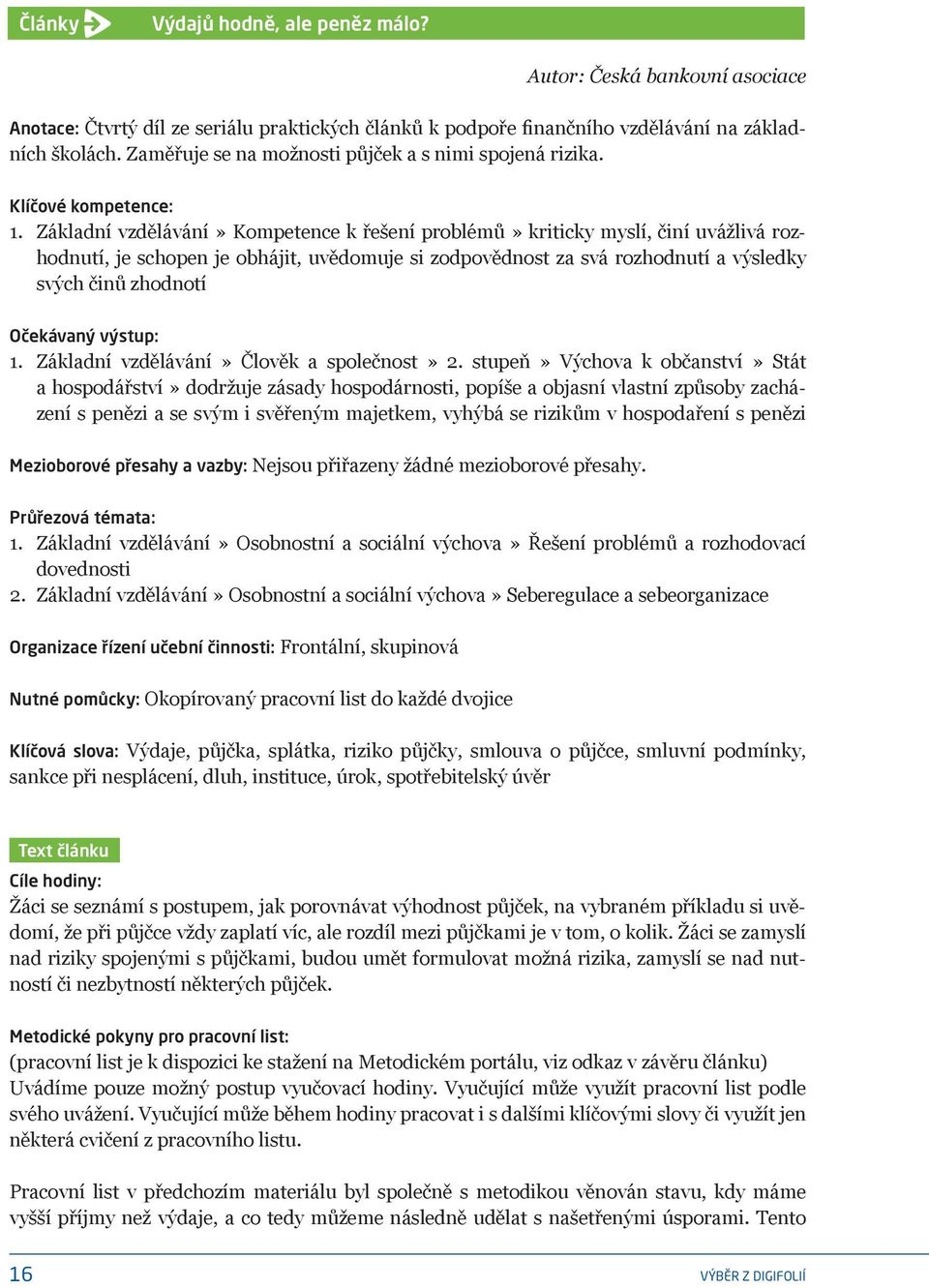 Články Výdajů hodně, ale peněz málo?

Autor: Česká bankovní asociace

Anotace: Čtvrtý díl ze seriálu praktických článků k podpoře finančního vzdělávání na základních školách. Zaměřuje se na možnosti půjček a s nimi spojená rizika.

Klíčové kompetence:
1. Základní vzdělávání » Kompetence k řešení problémů » kriticky myslí, činí uvážlivá rozhodnutí, je schopen je obhájit, uvědomuje si zodpovědnost za svá rozhodnutí a výsledky svých činů zhodnotí

Očekávaný výstup:
1. Základní vzdělávání » Člověk a společnost » 2. stupeň » Výchova k občanství » Stát a hospodářství » dodržuje zásady hospodárnosti, popíše a objasní vlastní způsoby zacházení s penězi a se svým i svěřeným majetkem, vyhýbá se rizikům v hospodaření s penězi

Mezioborové přesahy a vazby: Nejsou přiřazeny žádné mezioborové přesahy.

Průřezová témata:
1. Základní vzdělávání » Osobnostní a sociální výchova » Řešení problémů a rozhodovací dovednosti
2. Základní vzdělávání » Osobnostní a sociální výchova » Seberegulace a sebeorganizace

Organizace řízení učební činnosti: Frontální, skupinová

Nutné pomůcky: Okopírovaný pracovní list do každé dvojice

Klíčová slova: Výdaje, půjčka, splátka, riziko půjčky, smlouva o půjčce, smluvní podmínky, sankce při nesplácení, dluh, instituce, úrok, spotřebitelský úvěr

Text článku
Cíle hodiny:
Žáci se seznámí s postupem, jak porovnávat výhodnost půjček, na vybraném příkladu si uvědomí, že při půjčce vždy zaplatí víc, ale rozdíl mezi půjčkami je v tom, o kolik. Žáci se zamyslí nad riziky spojenými s půjčkami, budou umět formulovat možná rizika, zamyslí se nad nutností či nezbytností některých půjček.

Metodické pokyny pro pracovní list:
(pracovní list je k dispozici ke stažení na Metodickém portálu, viz odkaz v závěru článku)
Uvádíme pouze možný postup vyučovací hodiny. Vyučující může využít pracovní list podle svého uvážení. Vyučující může během hodiny pracovat i s dalšími klíčovými slovy či využít jen některá cvičení z pracovního listu.

Pracovní list v předchozím materiálu byl společně s metodikou věnován stavu, kdy máme vyšší příjmy než výdaje, a co tedy můžeme následně udělat s našetřenými úsporami. Tento

16 VÝBĚR Z DIGIFOLIÍ